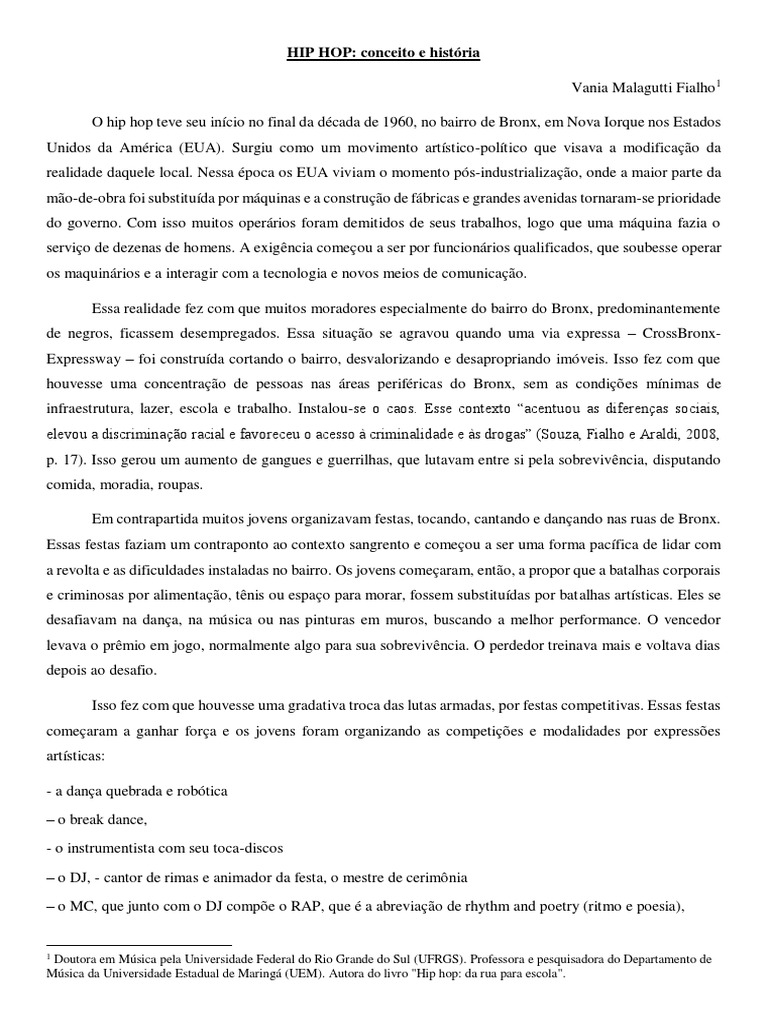 HIP HOP: conceito e história

Vania Malagutti Fialho$^1$

O hip hop teve seu início no final da década de 1960, no bairro de Bronx, em Nova Iorque nos Estados Unidos da América (EUA). Surgiu como um movimento artístico-político que visava a modificação da realidade daquele local. Nessa época os EUA viviam o momento pós-industrialização, onde a maior parte da mão-de-obra foi substituída por máquinas e a construção de fábricas e grandes avenidas tornaram-se prioridade do governo. Com isso muitos operários foram demitidos de seus trabalhos, logo que uma máquina fazia o serviço de dezenas de homens. A exigência começou a ser por funcionários qualificados, que soubesse operar os maquinários e a interagir com a tecnologia e novos meios de comunicação.

Essa realidade fez com que muitos moradores especialmente do bairro do Bronx, predominantemente de negros, ficassem desempregados. Essa situação se agravou quando uma via expressa – CrossBronx-Expressway – foi construída cortando o bairro, desvalorizando e desapropriando imóveis. Isso fez com que houvesse uma concentração de pessoas nas áreas periféricas do Bronx, sem as condições mínimas de infraestrutura, lazer, escola e trabalho. Instalou-se o caos. Esse contexto "acentuou as diferenças sociais, elevou a discriminação racial e favoreceu o acesso à criminalidade e às drogas" (Souza, Fialho e Araldi, 2008, p. 17). Isso gerou um aumento de gangues e guerrilhas, que lutavam entre si pela sobrevivência, disputando comida, moradia, roupas.

Em contrapartida muitos jovens organizavam festas, tocando, cantando e dançando nas ruas de Bronx. Essas festas faziam um contraponto ao contexto sangrento e começou a ser uma forma pacífica de lidar com a revolta e as dificuldades instaladas no bairro. Os jovens começaram, então, a propor que a batalhas corporais e criminosas por alimentação, tênis ou espaço para morar, fossem substituídas por batalhas artísticas. Eles se desafiavam na dança, na música ou nas pinturas em muros, buscando a melhor performance. O vencedor levava o prêmio em jogo, normalmente algo para sua sobrevivência. O perdedor treinava mais e voltava dias depois ao desafio.

Isso fez com que houvesse uma gradativa troca das lutas armadas, por festas competitivas. Essas festas começaram a ganhar força e os jovens foram organizando as competições e modalidades por expressões artísticas:

- a dança quebrada e robótica
– o break dance,
- o instrumentista com seu toca-discos
– o DJ, - cantor de rimas e animador da festa, o mestre de cerimônia
– o MC, que junto com o DJ compõe o RAP, que é a abreviação de rhythm and poetry (ritmo e poesia),

$^1$ Doutora em Música pela Universidade Federal do Rio Grande do Sul (UFRGS). Professora e pesquisadora do Departamento de Música da Universidade Estadual de Maringá (UEM). Autora do livro "Hip hop: da rua para escola".